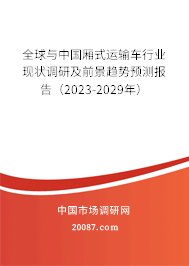 全球与中国厢式运输车行业现状调研及前景趋势预测报告（2023-2029年）

中国市场调研网

20087.com